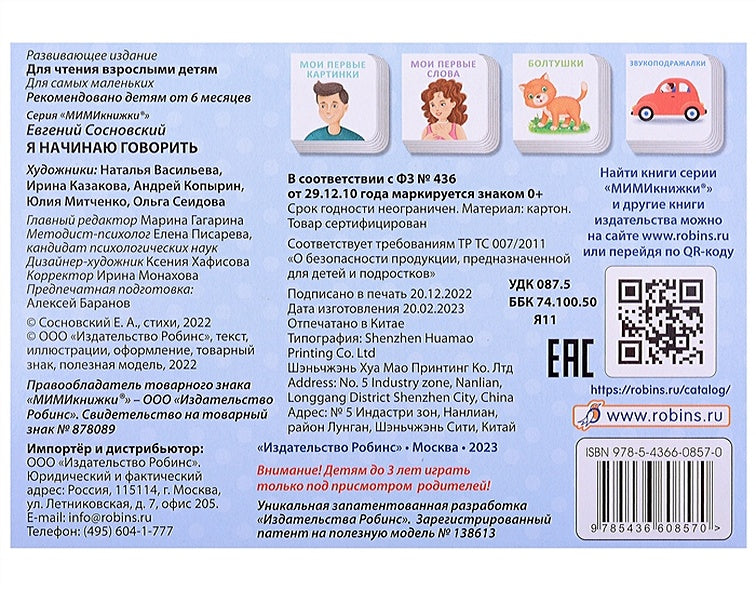 Развивающее издание
Для чтения взрослыми детям
Для самых маленьких
Рекомендовано детям от 6 месяцев

Серия «МИМИкнижки®»
Евгений Сосновский
Я НАЧИНАЮ ГОВОРИТЬ

Художники: Наталья Васильева, Ирина Казакова, Андрей Копырин, Юлия Митченко, Ольга Сеидова

Главный редактор Марина Гагарина
Методист-психолог Елена Писарева, кандидат психологических наук
Дизайнер-художник Ксения Хафисова
Корректор Ирина Монахова
Предпечатная подготовка: Алексей Баранов

© Сосновский Е. А., стихи, 2022
© ООО «Издательство Робинс», текст, иллюстрации, оформление, товарный знак, полезная модель, 2022

Правообладатель товарного знака «МИМИкнижки®» – ООО «Издательство Робинс». Свидетельство на товарный знак № 878089

Импортёр и дистрибьютор:
ООО «Издательство Робинс».
Юридический и фактический адрес: Россия, 115114, г. Москва, ул. Летниковская, д. 7, офис 205.
E-mail: info@robins.ru
Телефон: (495) 604-1-777

МОИ ПЕРВЫЕ КАРТИНКИ
МОИ ПЕРВЫЕ СЛОВА
БОЛТУШКИ
ЗВУКОПОДРАЖАЛКИ

В соответствии с ФЗ № 436 от 29.12.10 года маркируется знаком 0+
Срок годности неограничен. Материал: картон. Товар сертифицирован

Соответствует требованиям ТР ТС 007/2011 «О безопасности продукции, предназначенной для детей и подростков»

Подписано в печать 20.12.2022
Дата изготовления 20.02.2023
Отпечатано в Китае
Типография: Shenzhen Huamao Printing Co. Ltd
Шэньчжэнь Хуа Мао Принтинг Ко. Лтд
Address: No. 5 Industry zone, Nanlian, Longgang District Shenzhen City, China
Адрес: № 5 Индастри зон, Нанлиан, район Лунган, Шэньчжэнь Сити, Китай

УДК 087.5
ББК 74.100.50
Я11

EAC

«Издательство Робинс» • Москва • 2023

Внимание! Детям до 3 лет играть только под присмотром родителей!

Уникальная запатентованная разработка «Издательства Робинс». Зарегистрированный патент на полезную модель № 138613

Найти книги серии «МИМИкнижки®» и другие книги издательства можно на сайте www.robins.ru или перейдя по QR-коду

https://robins.ru/catalog/

www.robins.ru

ISBN 978-5-4366-0857-0
9 785436 608570 >